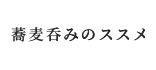 蕎麦呑みのススメ